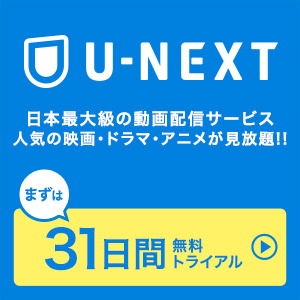 U-NEXT

日本最大級の動画配信サービス
人気の映画・ドラマ・アニメが見放題!!

まずは

31日間 無料トライアル